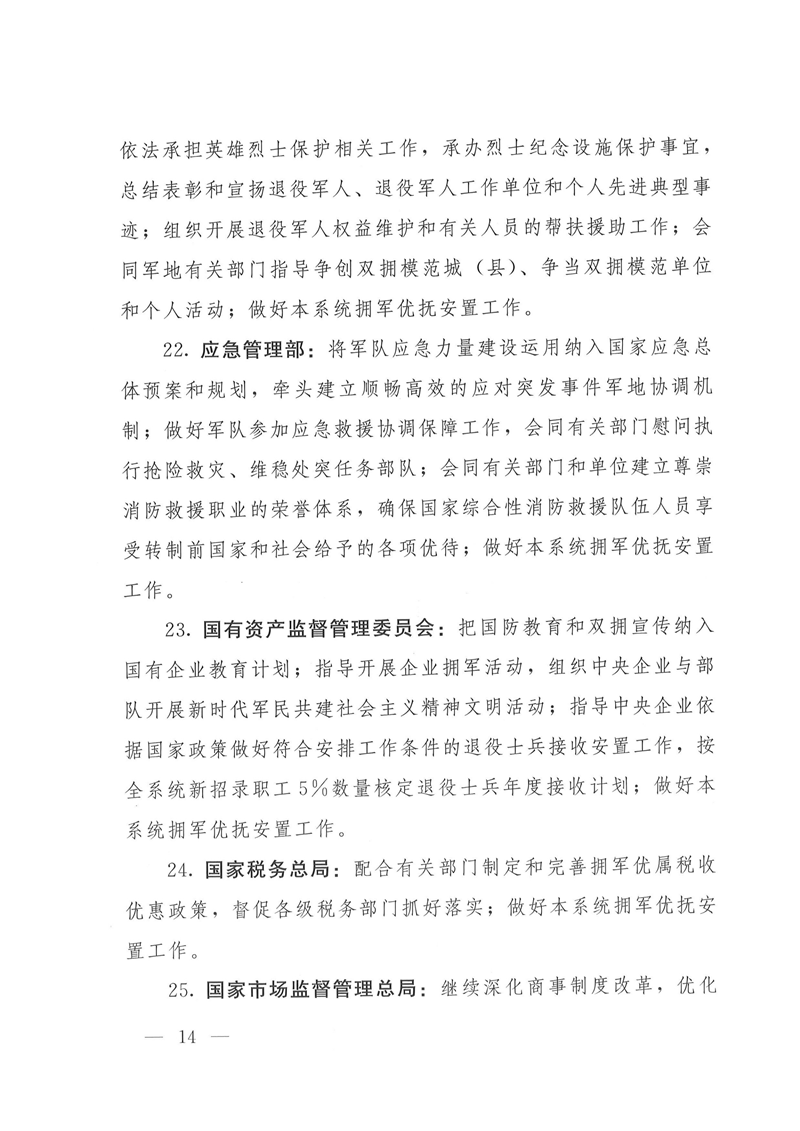 依法承担英雄烈士保护相关工作，承办烈士纪念设施保护事宜，总结表彰和宣扬退役军人、退役军人工作单位和个人先进典型事迹；组织开展退役军人权益维护和有关人员的帮扶援助工作；会同军地有关部门指导争创双拥模范城（县）、争当双拥模范单位和个人活动；做好本系统拥军优抚安置工作。

22. 应急管理部：将军队应急力量建设运用纳入国家应急总体预案和规划，牵头建立顺畅高效的应对突发事件军地协调机制；做好军队参加应急救援协调保障工作，会同有关部门慰问执行抢险救灾、维稳处突任务部队；会同有关部门和单位建立尊崇消防救援职业的荣誉体系，确保国家综合性消防救援队伍人员享受转制前国家和社会给予的各项优待；做好本系统拥军优抚安置工作。

23. 国有资产监督管理委员会：把国防教育和双拥宣传纳入国有企业教育计划；指导开展企业拥军活动，组织中央企业与部队开展新时代军民共建社会主义精神文明活动；指导中央企业依据国家政策做好符合安排工作条件的退役士兵接收安置工作，按全系统新招录职工5%数量核定退役士兵年度接收计划；做好本系统拥军优抚安置工作。

24. 国家税务总局：配合有关部门制定和完善拥军优属税收优惠政策，督促各级税务部门抓好落实；做好本系统拥军优抚安置工作。

25. 国家市场监督管理总局：继续深化商事制度改革，优化

— 14 —